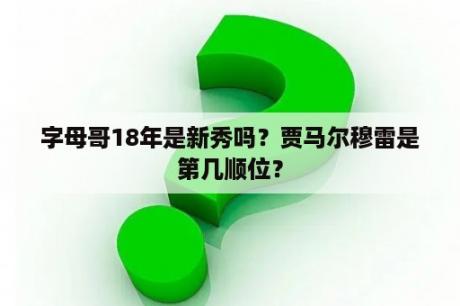 字母哥18年是新秀吗？贾马尔穆雷是第几顺位？